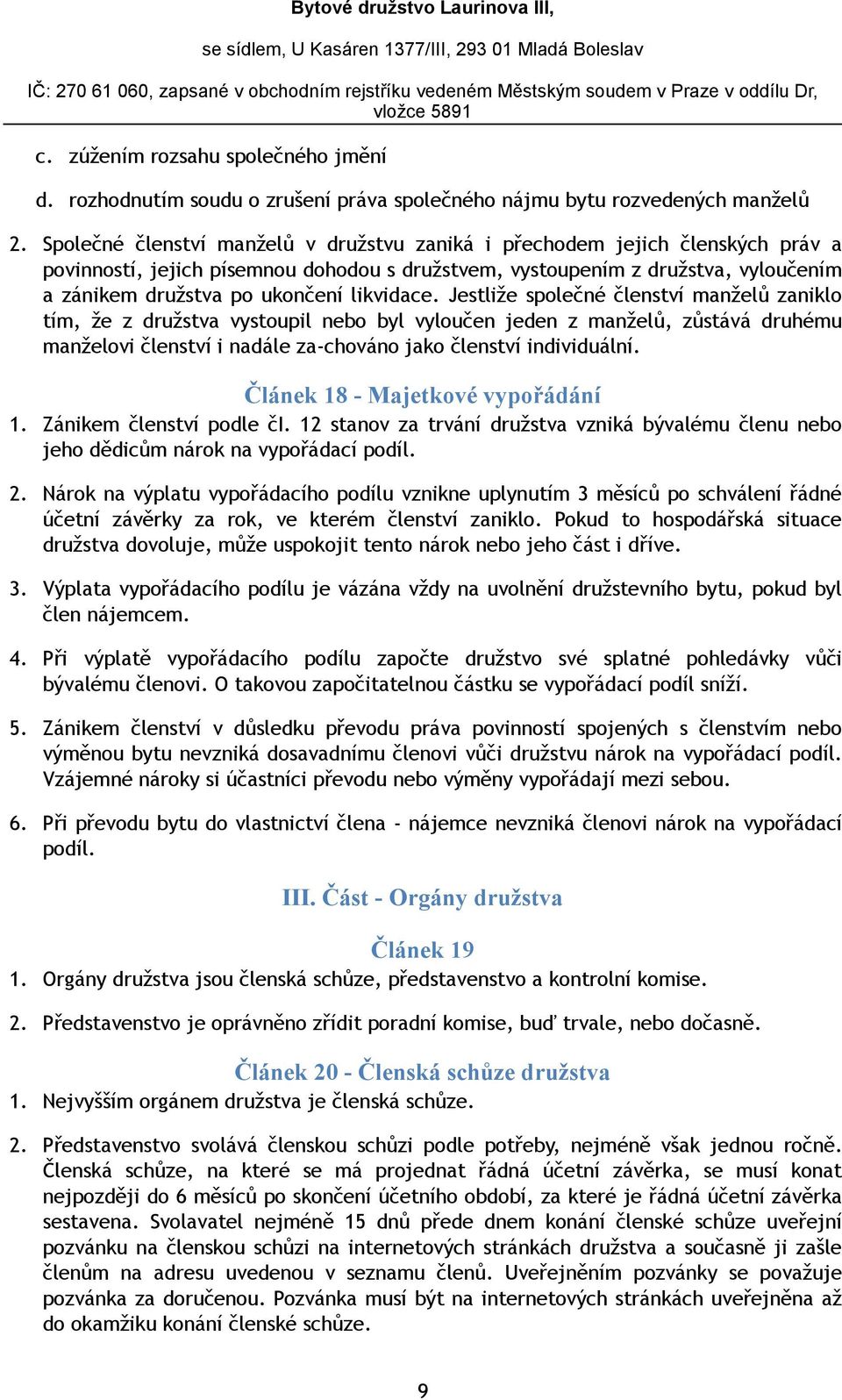 Bytové družstvo Laurinova III,

se sídlem, U Kasáren 1377/III, 293 01 Mladá Boleslav

IČ: 270 61 060, zapsané v obchodním rejstříku vedeném Městským soudem v Praze v oddílu Dr, vložce 5891

c. zúžením rozsahu společného jmění

d. rozhodnutím soudu o zrušení práva společného nájmu bytu rozvedených manželů

2. Společné členství manželů v družstvu zaniká i přechodem jejich členských práv a povinností, jejich písemnou dohodou s družstvem, vystoupením z družstva, vyloučením a zánikem družstva po ukončení likvidace. Jestliže společné členství manželů zaniklo tím, že z družstva vystoupil nebo byl vyloučen jeden z manželů, zůstává druhému manželovi členství i nadále za-chováno jako členství individuální.

Článek 18 - Majetkové vypořádání

1. Zánikem členství podle čl. 12 stanov za trvání družstva vzniká bývalému členu nebo jeho dědicům nárok na vypořádací podíl.

2. Nárok na výplatu vypořádacího podílu vznikne uplynutím 3 měsíců po schválení řádné účetní závěrky za rok, ve kterém členství zaniklo. Pokud to hospodářská situace družstva dovoluje, může uspokojit tento nárok nebo jeho část i dříve.

3. Výplata vypořádacího podílu je vázána vždy na uvolnění družstevního bytu, pokud byl člen nájemcem.

4. Při výplatě vypořádacího podílu započte družstvo své splatné pohledávky vůči bývalému členovi. O takovou započitatelnou částku se vypořádací podíl sníží.

5. Zánikem členství v důsledku převodu práva povinností spojených s členstvím nebo výměnou bytu nevzniká dosavadnímu členovi vůči družstvu nárok na vypořádací podíl. Vzájemné nároky si účastníci převodu nebo výměny vypořádají mezi sebou.

6. Při převodu bytu do vlastnictví člena - nájemce nevzniká členovi nárok na vypořádací podíl.

III. Část - Orgány družstva

Článek 19

1. Orgány družstva jsou členská schůze, představenstvo a kontrolní komise.

2. Představenstvo je oprávněno zřídit poradní komise, buď trvale, nebo dočasně.

Článek 20 - Členská schůze družstva

1. Nejvyšším orgánem družstva je členská schůze.

2. Představenstvo svolává členskou schůzi podle potřeby, nejméně však jednou ročně. Členská schůze, na které se má projednat řádná účetní závěrka, se musí konat nejpozději do 6 měsíců po skončení účetního období, za které je řádná účetní závěrka sestavena. Svolavatel nejméně 15 dnů přede dnem konání členské schůze uveřejní pozvánku na členskou schůzi na internetových stránkách družstva a současně ji zašle členům na adresu uvedenou v seznamu členů. Uveřejněním pozvánky se považuje pozvánka za doručenou. Pozvánka musí být na internetových stránkách uveřejněna až do okamžiku konání členské schůze.

9